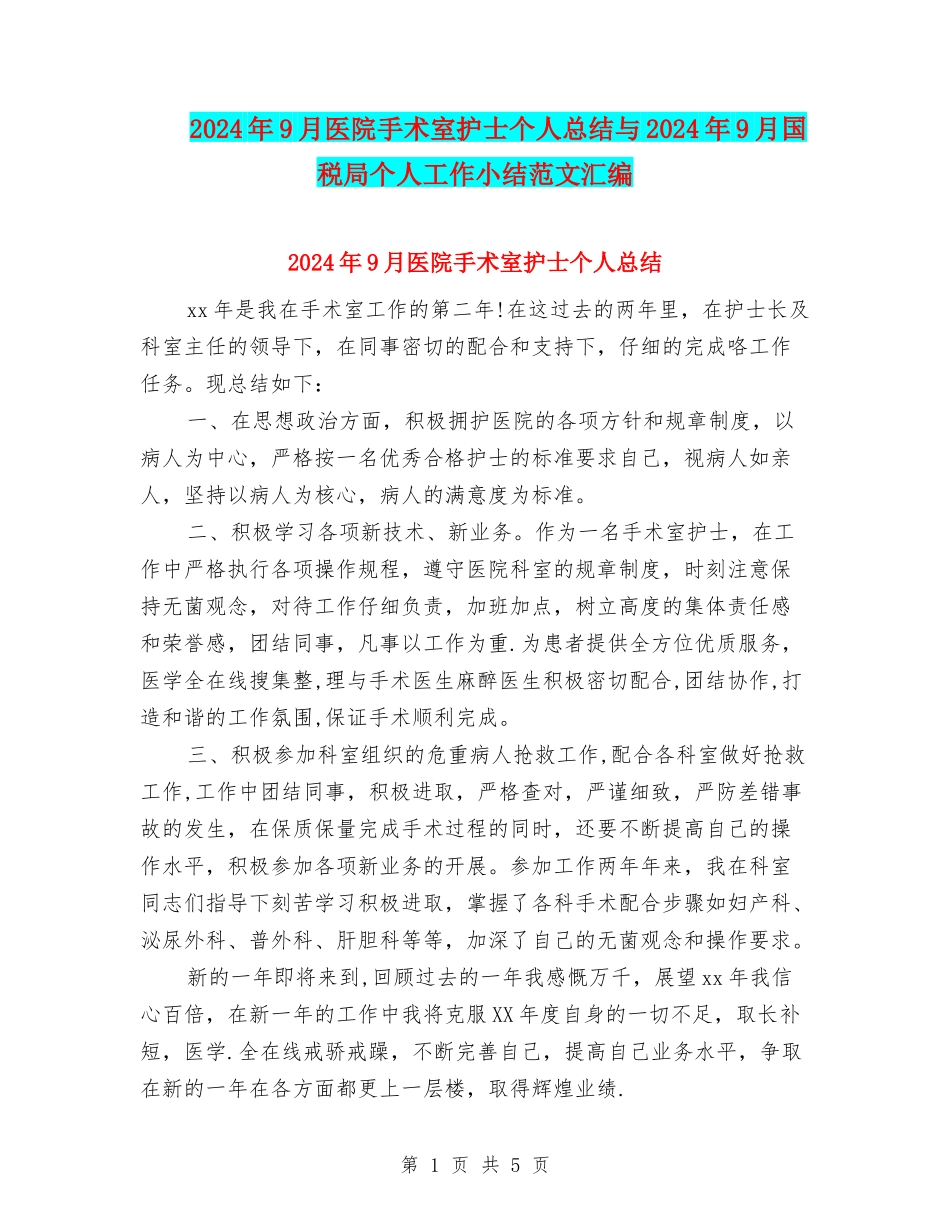 2024年9月医院手术室护士个人总结与2024年9月国税局个人工作小结范文汇编

2024年9月医院手术室护士个人总结

xx年是我在手术室工作的第二年!在这过去的两年里，在护士长及科室主任的领导下，在同事密切的配合和支持下，仔细的完成咯工作任务。现总结如下：

一、在思想政治方面，积极拥护医院的各项方针和规章制度，以病人为中心，严格按一名优秀合格护士的标准要求自己，视病人如亲人，坚持以病人为核心，病人的满意度为标准。

二、积极学习各项新技术、新业务。作为一名手术室护士，在工作中严格执行各项操作规程，遵守医院科室的规章制度，时刻注意保持无菌观念，对待工作仔细负责，加班加点，树立高度的集体责任感和荣誉感，团结同事，凡事以工作为重.为患者提供全方位优质服务，医学全在线搜集整,理与手术医生麻醉医生积极密切配合,团结协作,打造和谐的工作氛围,保证手术顺利完成。

三、积极参加科室组织的危重病人抢救工作,配合各科室做好抢救工作,工作中团结同事，积极进取，严格查对，严谨细致，严防差错事故的发生，在保质保量完成手术过程的同时，还要不断提高自己的操作水平，积极参加各项新业务的开展。参加工作两年年来，我在科室同志们指导下刻苦学习积极进取，掌握了各科手术配合步骤如妇产科、泌尿外科、普外科、肝胆科等等，加深了自己的无菌观念和操作要求。

新的一年即将来到,回顾过去的一年我感慨万千，展望xx年我信心百倍，在新一年的工作中我将克服XX年度自身的一切不足，取长补短，医学.全在线戒骄戒躁，不断完善自己，提高自己业务水平，争取在新的一年在各方面都更上一层楼，取得辉煌业绩.

第 1 页 共 5 页